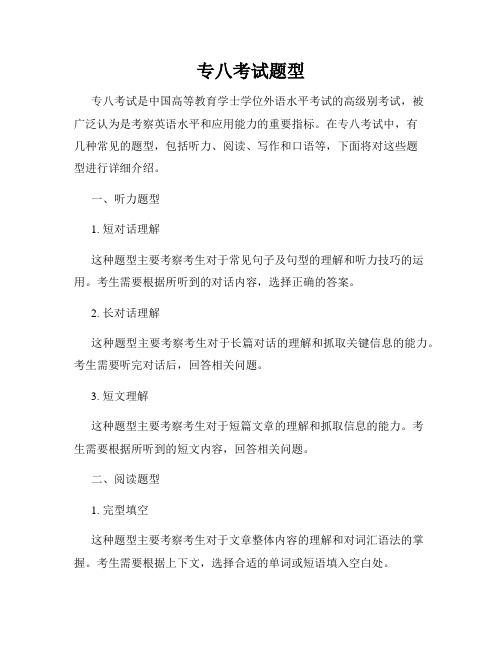 专八考试题型

专八考试是中国高等教育学士学位外语水平考试的高级别考试，被广泛认为是考察英语水平和应用能力的重要指标。在专八考试中，有几种常见的题型，包括听力、阅读、写作和口语等，下面将对这些题型进行详细介绍。

一、听力题型

1. 短对话理解

这种题型主要考察考生对于常见句子及句型的理解和听力技巧的运用。考生需要根据所听到的对话内容，选择正确的答案。

2. 长对话理解

这种题型主要考察考生对于长篇对话的理解和抓取关键信息的能力。考生需要听完对话后，回答相关问题。

3. 短文理解

这种题型主要考察考生对于短篇文章的理解和抓取信息的能力。考生需要根据所听到的短文内容，回答相关问题。

二、阅读题型

1. 完型填空

这种题型主要考察考生对于文章整体内容的理解和对词汇语法的掌握。考生需要根据上下文，选择合适的单词或短语填入空白处。